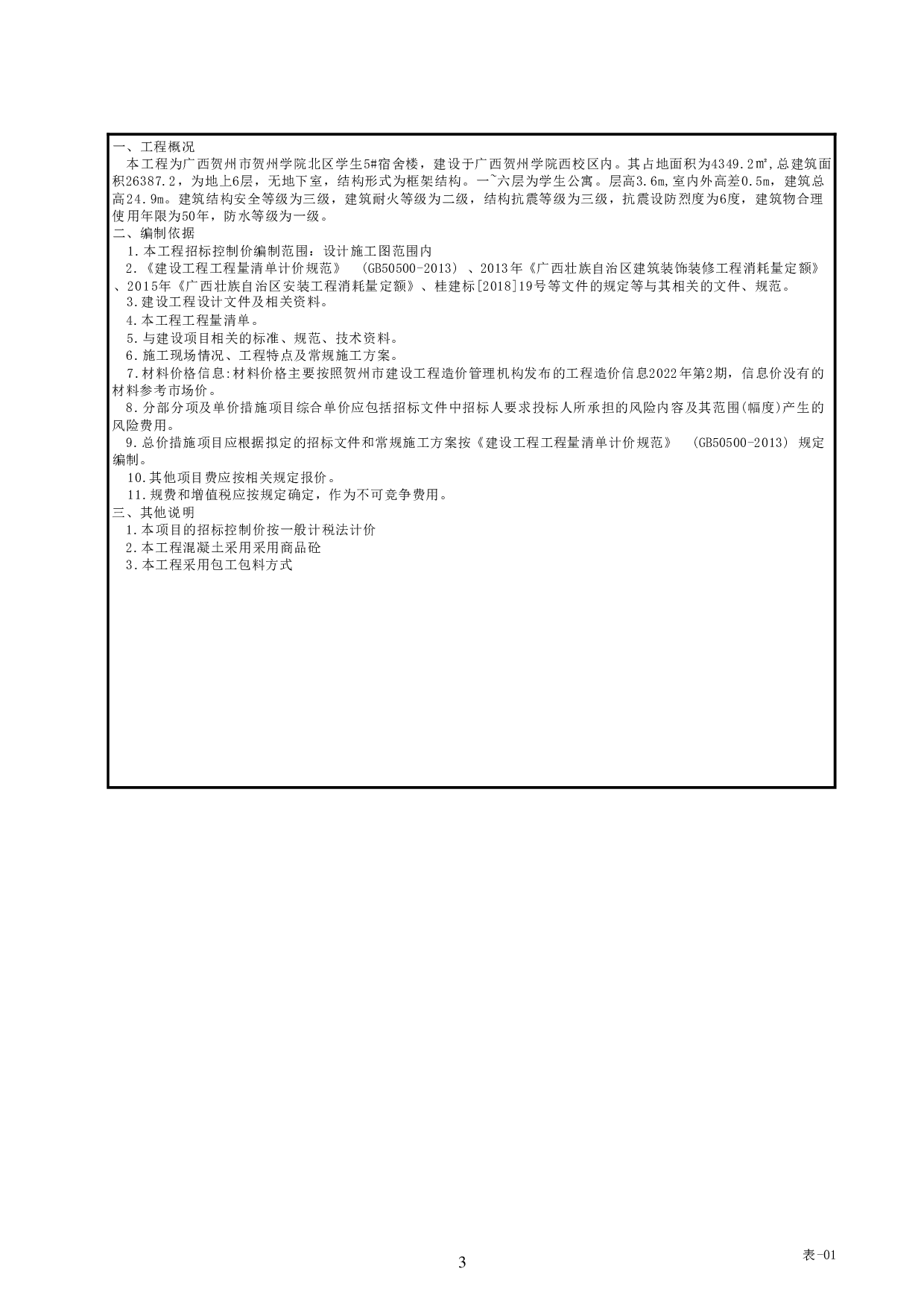 一、工程概况
本工程为广西贺州市贺州学院北区学生5#宿舍楼，建设于广西贺州学院西校区内。其占地面积为4349.2㎡,总建筑面积26387.2，为地上6层，无地下室，结构形式为框架结构。一~六层为学生公寓。层高3.6m,室内外高差0.5m，建筑总高24.9m。建筑结构安全等级为三级，建筑耐火等级为二级，结构抗震等级为三级，抗震设防烈度为6度，建筑物合理使用年限为50年，防水等级为一级。
二、编制依据
1.本工程招标控制价编制范围：设计施工图范围内
2.《建设工程工程量清单计价规范》 (GB50500-2013) 、2013年《广西壮族自治区建筑装饰装修工程消耗量定额》、2015年《广西壮族自治区安装工程消耗量定额》、桂建标[2018]19号等文件的规定等与其相关的文件、规范。
3.建设工程设计文件及相关资料。
4.本工程工程量清单。
5.与建设项目相关的标准、规范、技术资料。
6.施工现场情况、工程特点及常规施工方案。
7.材料价格信息:材料价格主要按照贺州市建设工程造价管理机构发布的工程造价信息2022年第2期，信息价没有的材料参考市场价。
8.分部分项及单价措施项目综合单价应包括招标文件中招标人要求投标人所承担的风险内容及其范围(幅度)产生的风险费用。
9.总价措施项目应根据拟定的招标文件和常规施工方案按《建设工程工程量清单计价规范》 (GB50500-2013) 规定编制。
10.其他项目费应按相关规定报价。
11.规费和增值税应按规定确定，作为不可竞争费用。
三、其他说明
1.本项目的招标控制价按一般计税法计价
2.本工程混凝土采用采用商品砼
3.本工程采用包工包料方式

3
表-01